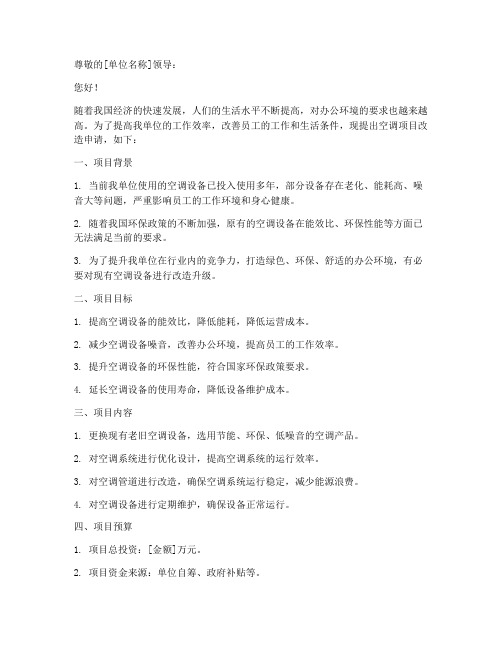 尊敬的[单位名称]领导：

您好！

随着我国经济的快速发展，人们的生活水平不断提高，对办公环境的要求也越来越高。为了提高我单位的工作效率，改善员工的工作和生活条件，现提出空调项目改造申请，如下：

一、项目背景

1. 当前我单位使用的空调设备已投入使用多年，部分设备存在老化、能耗高、噪音大等问题，严重影响员工的工作环境和身心健康。

2. 随着我国环保政策的不断加强，原有的空调设备在能效比、环保性能等方面已无法满足当前的要求。

3. 为了提升我单位在行业内的竞争力，打造绿色、环保、舒适的办公环境，有必要对现有空调设备进行改造升级。

二、项目目标

1. 提高空调设备的能效比，降低能耗，降低运营成本。

2. 减少空调设备噪音，改善办公环境，提高员工的工作效率。

3. 提升空调设备的环保性能，符合国家环保政策要求。

4. 延长空调设备的使用寿命，降低设备维护成本。

三、项目内容

1. 更换现有老旧空调设备，选用节能、环保、低噪音的空调产品。

2. 对空调系统进行优化设计，提高空调系统的运行效率。

3. 对空调管道进行改造，确保空调系统运行稳定，减少能源浪费。

4. 对空调设备进行定期维护，确保设备正常运行。

四、项目预算

1. 项目总投资：[金额]万元。

2. 项目资金来源：单位自筹、政府补贴等。